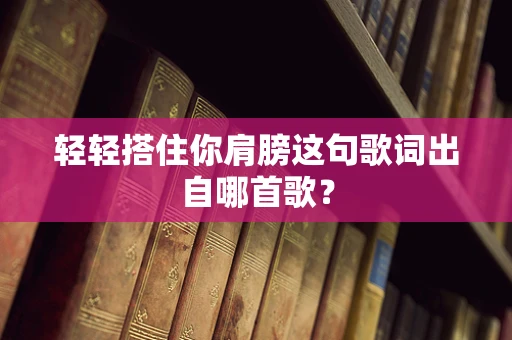 轻轻搭住你肩膀这句歌词出自哪首歌？